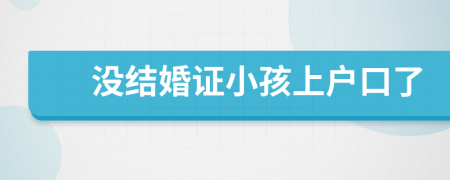 没结婚证小孩上户口了